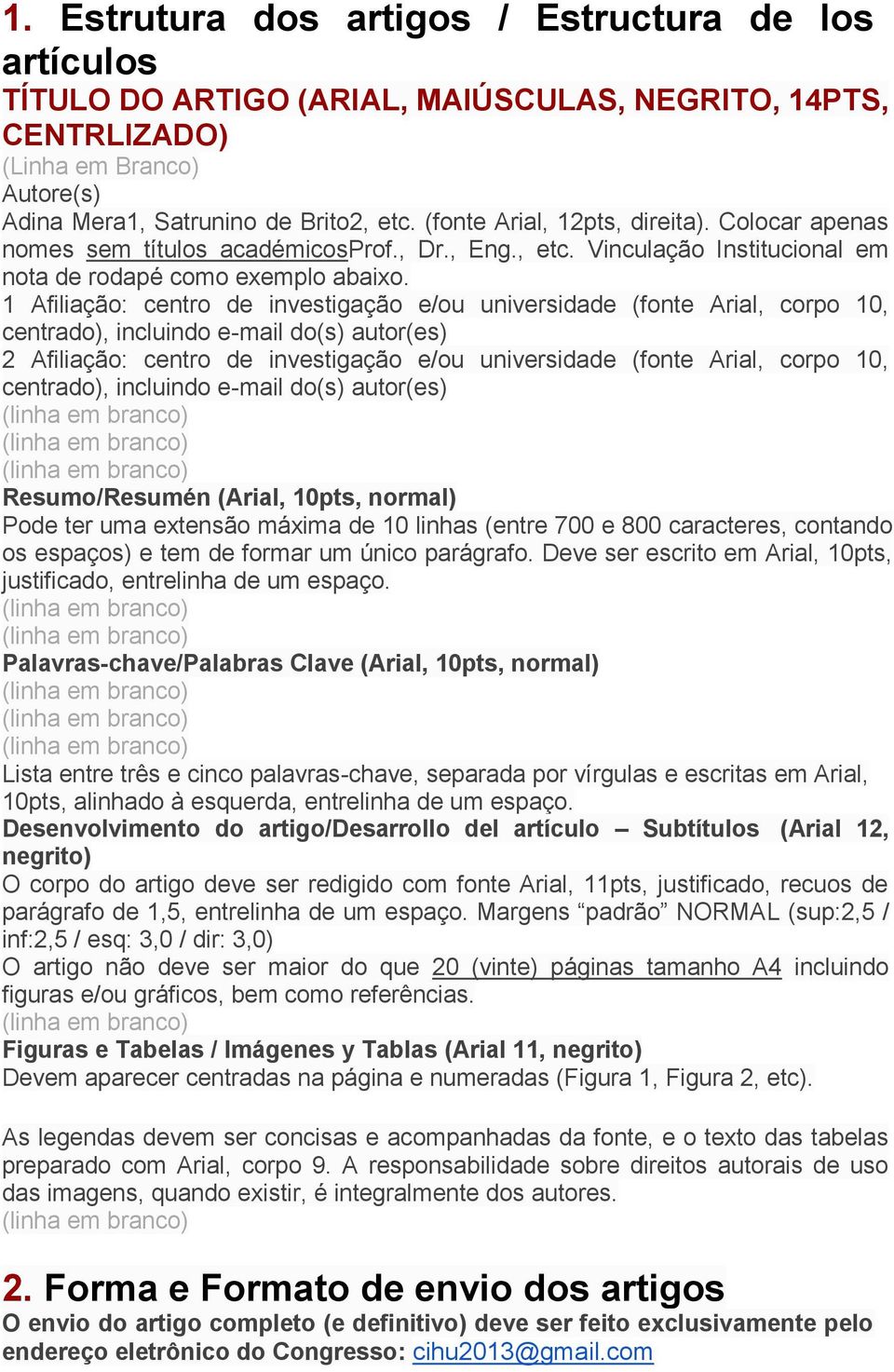 1. Estrutura dos artigos / Estructura de los artículos
TÍTULO DO ARTIGO (ARIAL, MAIÚSCULAS, NEGRITO, 14PTS, CENTRLIZADO)
(Linha em Branco)
Autore(s)
Adina Mera1, Satrunino de Brito2, etc. (fonte Arial, 12pts, direita). Colocar apenas nomes sem títulos académicosProf., Dr., Eng., etc. Vinculação Institucional em nota de rodapé como exemplo abaixo.
1 Afiliação: centro de investigação e/ou universidade (fonte Arial, corpo 10, centrado), incluindo e-mail do(s) autor(es)
2 Afiliação: centro de investigação e/ou universidade (fonte Arial, corpo 10, centrado), incluindo e-mail do(s) autor(es)
(linha em branco)
(linha em branco)
(linha em branco)
Resumo/Resumén (Arial, 10pts, normal)
Pode ter uma extensão máxima de 10 linhas (entre 700 e 800 caracteres, contando os espaços) e tem de formar um único parágrafo. Deve ser escrito em Arial, 10pts, justificado, entrelinha de um espaço.
(linha em branco)
(linha em branco)
Palavras-chave/Palabras Clave (Arial, 10pts, normal)
(linha em branco)
(linha em branco)
(linha em branco)
Lista entre três e cinco palavras-chave, separada por vírgulas e escritas em Arial, 10pts, alinhado à esquerda, entrelinha de um espaço.
Desenvolvimento do artigo/Desarrollo del artículo – Subtítulos (Arial 12, negrito)
O corpo do artigo deve ser redigido com fonte Arial, 11pts, justificado, recuos de parágrafo de 1,5, entrelinha de um espaço. Margens “padrão” NORMAL (sup:2,5 / inf:2,5 / esq: 3,0 / dir: 3,0)
O artigo não deve ser maior do que 20 (vinte) páginas tamanho A4 incluindo figuras e/ou gráficos, bem como referências.
(linha em branco)
Figuras e Tabelas / Imágenes y Tablas (Arial 11, negrito)
Devem aparecer centradas na página e numeradas (Figura 1, Figura 2, etc).

As legendas devem ser concisas e acompanhadas da fonte, e o texto das tabelas preparado com Arial, corpo 9. A responsabilidade sobre direitos autorais de uso das imagens, quando existir, é integralmente dos autores.
(linha em branco)

2. Forma e Formato de envio dos artigos
O envio do artigo completo (e definitivo) deve ser feito exclusivamente pelo endereço eletrônico do Congresso: cihu2013@gmail.com